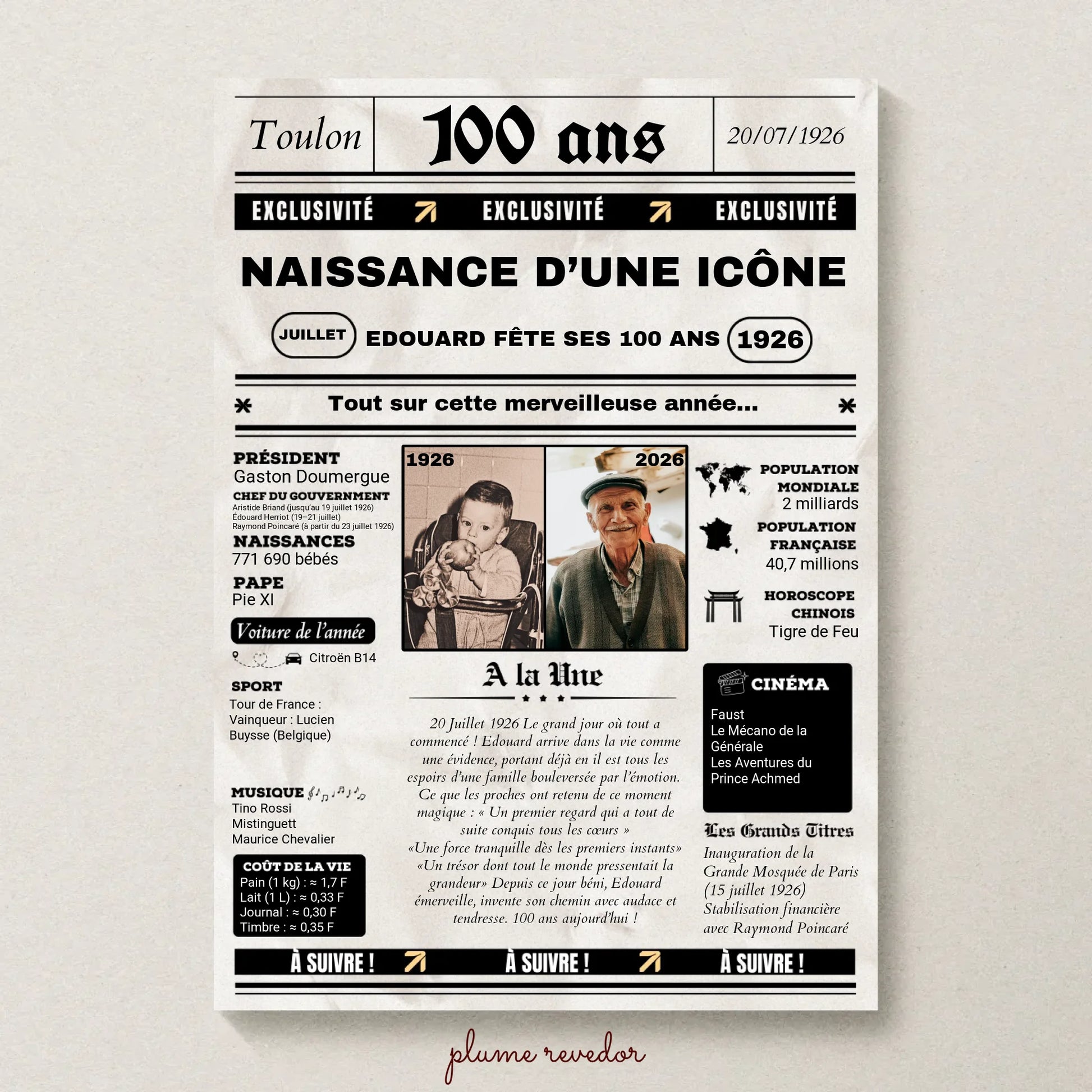 Toulon

100 ans

20/07/1926

EXCLUSIVITÉ EXCLUSIVITÉ EXCLUSIVITÉ

NAISSANCE D'UNE ICÔNE

JUILLET EDOUARD FÊTE SES 100 ANS 1926

Tout sur cette merveilleuse année...

PRÉSIDENT
Gaston Doumergue

CHEF DU GOUVERNMENT
Aristide Briand (jusqu'au 19 juillet 1926)
Édouard Herriot (19–21 juillet)
Raymond Poincaré (à partir du 23 juillet 1926)

NAISSANCES
771 690 bébés

PAPE
Pie XI

Voiture de l'année
Citroën B14

SPORT
Tour de France :
Vainqueur : Lucien Buysse (Belgique)

MUSIQUE
Tino Rossi
Mistinguett
Maurice Chevalier

COÛT DE LA VIE
Pain (1 kg) : ≈ 1,7 F
Lait (1 L) : ≈ 0,33 F
Journal : ≈ 0,30 F
Timbre : ≈ 0,35 F

1926

2026

A la Une

20 Juillet 1926 Le grand jour où tout a commencé ! Edouard arrive dans la vie comme une évidence, portant déjà en il est tous les espoirs d'une famille bouleversée par l'émotion. Ce que les proches ont retenu de ce moment magique : « Un premier regard qui a tout de suite conquis tous les cœurs » «Une force tranquille dès les premiers instants» «Un trésor dont tout le monde pressentait la grandeur» Depuis ce jour béni, Edouard émerveille, invente son chemin avec audace et tendresse. 100 ans aujourd'hui !

POPULATION MONDIALE
2 milliards

POPULATION FRANÇAISE
40,7 millions

HOROSCOPE CHINOIS
Tigre de Feu

CINÉMA
Faust
Le Mécano de la Générale
Les Aventures du Prince Achmed

Les Grands Titres
Inauguration de la Grande Mosquée de Paris (15 juillet 1926)
Stabilisation financière avec Raymond Poincaré

À SUIVRE ! À SUIVRE ! À SUIVRE !

plume revedor